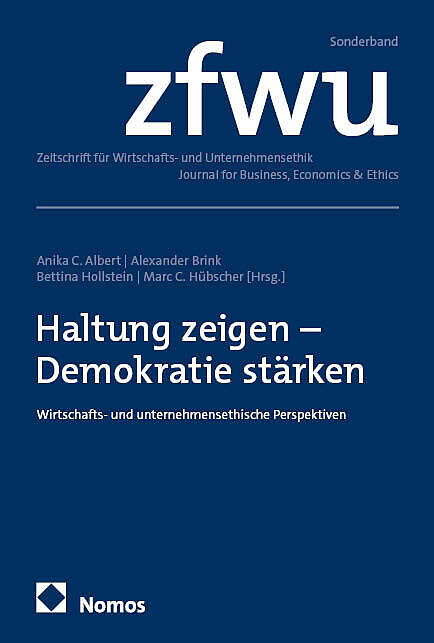 Sonderband

zfwu

Zeitschrift für Wirtschafts- und Unternehmensethik
Journal for Business, Economics & Ethics

Anika C. Albert | Alexander Brink
Bettina Hollstein | Marc C. Hübscher [Hrsg.]

Haltung zeigen – Demokratie stärken

Wirtschafts- und unternehmensethische Perspektiven

Nomos